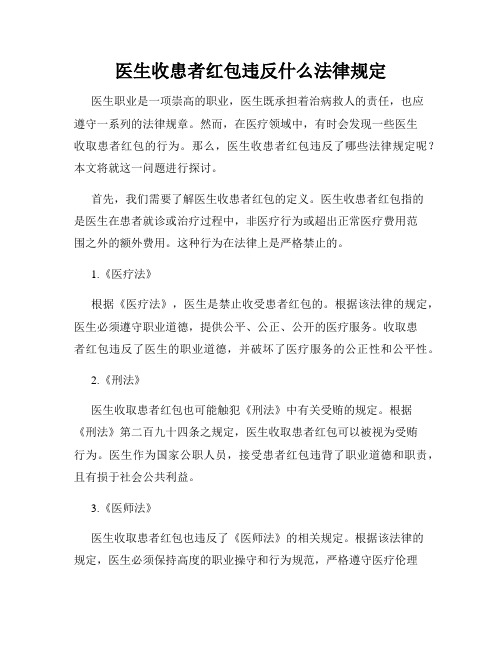 医生收患者红包违反什么法律规定

医生职业是一项崇高的职业，医生既承担着治病救人的责任，也应遵守一系列的法律规章。然而，在医疗领域中，有时会发现一些医生收取患者红包的行为。那么，医生收患者红包违反了哪些法律规定呢？本文将就这一问题进行探讨。

首先，我们需要了解医生收患者红包的定义。医生收患者红包指的是医生在患者就诊或治疗过程中，非医疗行为或超出正常医疗费用范围之外的额外费用。这种行为在法律上是严格禁止的。

1.《医疗法》

根据《医疗法》，医生是禁止收受患者红包的。根据该法律的规定，医生必须遵守职业道德，提供公平、公正、公开的医疗服务。收取患者红包违反了医生的职业道德，并破坏了医疗服务的公正性和公平性。

2.《刑法》

医生收取患者红包也可能触犯《刑法》中有关受贿的规定。根据《刑法》第二百九十四条之规定，医生收取患者红包可以被视为受贿行为。医生作为国家公职人员，接受患者红包违背了职业道德和职责，且有损于社会公共利益。

3.《医师法》

医生收取患者红包也违反了《医师法》的相关规定。根据该法律的规定，医生必须保持高度的职业操守和行为规范，严格遵守医疗伦理